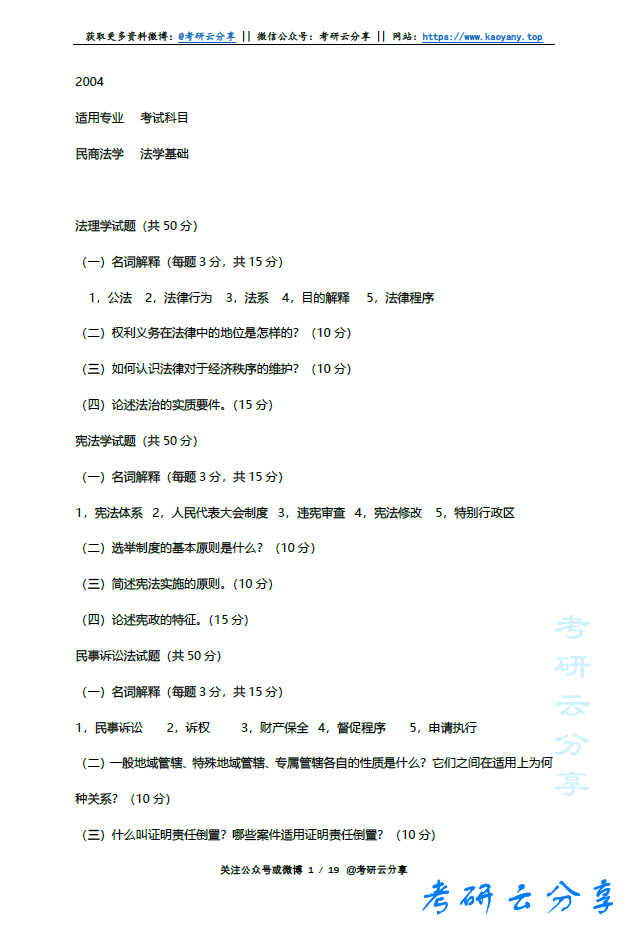 获取更多资料微博：@考研云分享 || 微信公众号：考研云分享 || 网站：https://www.kaoyany.top

2004

适用专业　考试科目

民商法学　法学基础

法理学试题（共 50 分）

（一）名词解释（每题 3 分，共 15 分）

1，公法　2，法律行为　3，法系　4，目的解释　5，法律程序

（二）权利义务在法律中的地位是怎样的？（10 分）

（三）如何认识法律对于经济秩序的维护？（10 分）

（四）论述法治的实质要件。(15 分)

宪法学试题（共 50 分）

（一）名词解释（每题 3 分，共 15 分）

1，宪法体系　2，人民代表大会制度　3，违宪审查　4，宪法修改　5，特别行政区

（二）选举制度的基本原则是什么？（10 分）

（三）简述宪法实施的原则。(10 分)

（四）论述宪政的特征。(15 分)

民事诉讼法试题（共 50 分）

（一）名词解释（每题 3 分，共 15 分）

1，民事诉讼　2，诉权　3，财产保全　4，督促程序　5，申请执行

（二）一般地域管辖、特殊地域管辖、专属管辖各自的性质是什么？它们之间在适用上为何种关系？（10 分）

（三）什么叫证明责任倒置？哪些案件适用证明责任倒置？（10 分）

考研云分享

关注公众号或微博 1 / 19 @考研云分享

考研云分享